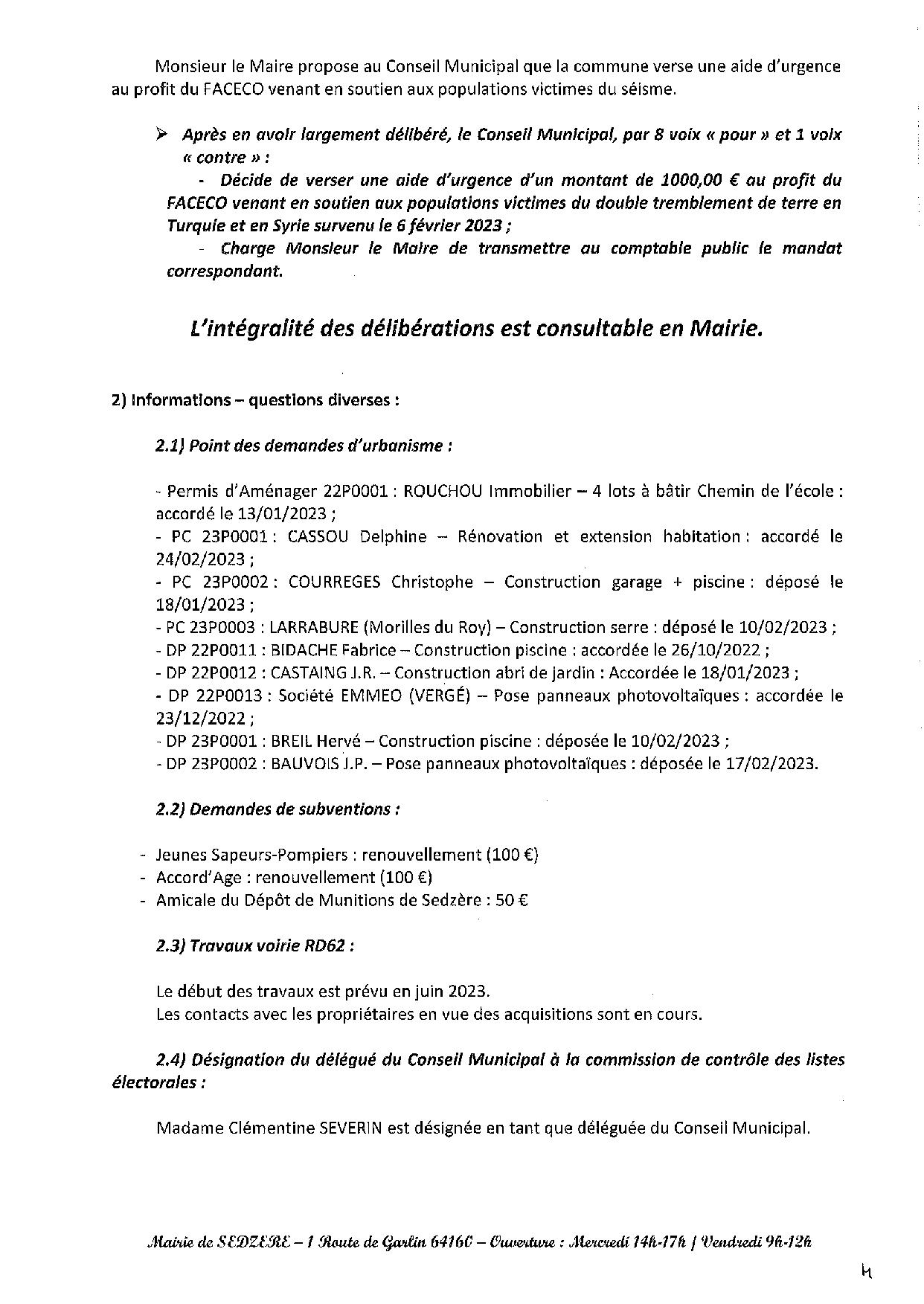 Monsieur le Maire propose au Conseil Municipal que la commune verse une aide d'urgence au profit du FACECO venant en soutien aux populations victimes du séisme.

➢ Après en avoir largement délibéré, le Conseil Municipal, par 8 voix « pour » et 1 voix « contre » :
- Décide de verser une aide d'urgence d'un montant de 1000,00 € au profit du FACECO venant en soutien aux populations victimes du double tremblement de terre en Turquie et en Syrie survenu le 6 février 2023 ;
- Charge Monsieur le Maire de transmettre au comptable public le mandat correspondant.

L'intégralité des délibérations est consultable en Mairie.

2) Informations – questions diverses :

2.1) Point des demandes d'urbanisme :

- Permis d'Aménager 22P0001 : ROUCHOU Immobilier – 4 lots à bâtir Chemin de l'école : accordé le 13/01/2023 ;
- PC 23P0001 : CASSOU Delphine – Rénovation et extension habitation : accordé le 24/02/2023 ;
- PC 23P0002 : COURREGES Christophe – Construction garage + piscine : déposé le 18/01/2023 ;
- PC 23P0003 : LARRABURE (Morilles du Roy) – Construction serre : déposé le 10/02/2023 ;
- DP 22P0011 : BIDACHE Fabrice – Construction piscine : accordée le 26/10/2022 ;
- DP 22P0012 : CASTAING J.R. – Construction abri de jardin : Accordée le 18/01/2023 ;
- DP 22P0013 : Société EMMEO (VERGÉ) – Pose panneaux photovoltaïques : accordée le 23/12/2022 ;
- DP 23P0001 : BREIL Hervé – Construction piscine : déposée le 10/02/2023 ;
- DP 23P0002 : BAUVOIS J.P. – Pose panneaux photovoltaïques : déposée le 17/02/2023.

2.2) Demandes de subventions :

- Jeunes Sapeurs-Pompiers : renouvellement (100 €)
- Accord'Age : renouvellement (100 €)
- Amicale du Dépôt de Munitions de Sedzère : 50 €

2.3) Travaux voirie RD62 :

Le début des travaux est prévu en juin 2023.
Les contacts avec les propriétaires en vue des acquisitions sont en cours.

2.4) Désignation du délégué du Conseil Municipal à la commission de contrôle des listes électorales :

Madame Clémentine SEVERIN est désignée en tant que déléguée du Conseil Municipal.

Mairie de SEDZERE – 1 Route de Garlin 64160 – Ouverture : Mercredi 14h-17h / Vendredi 9h-12h

4